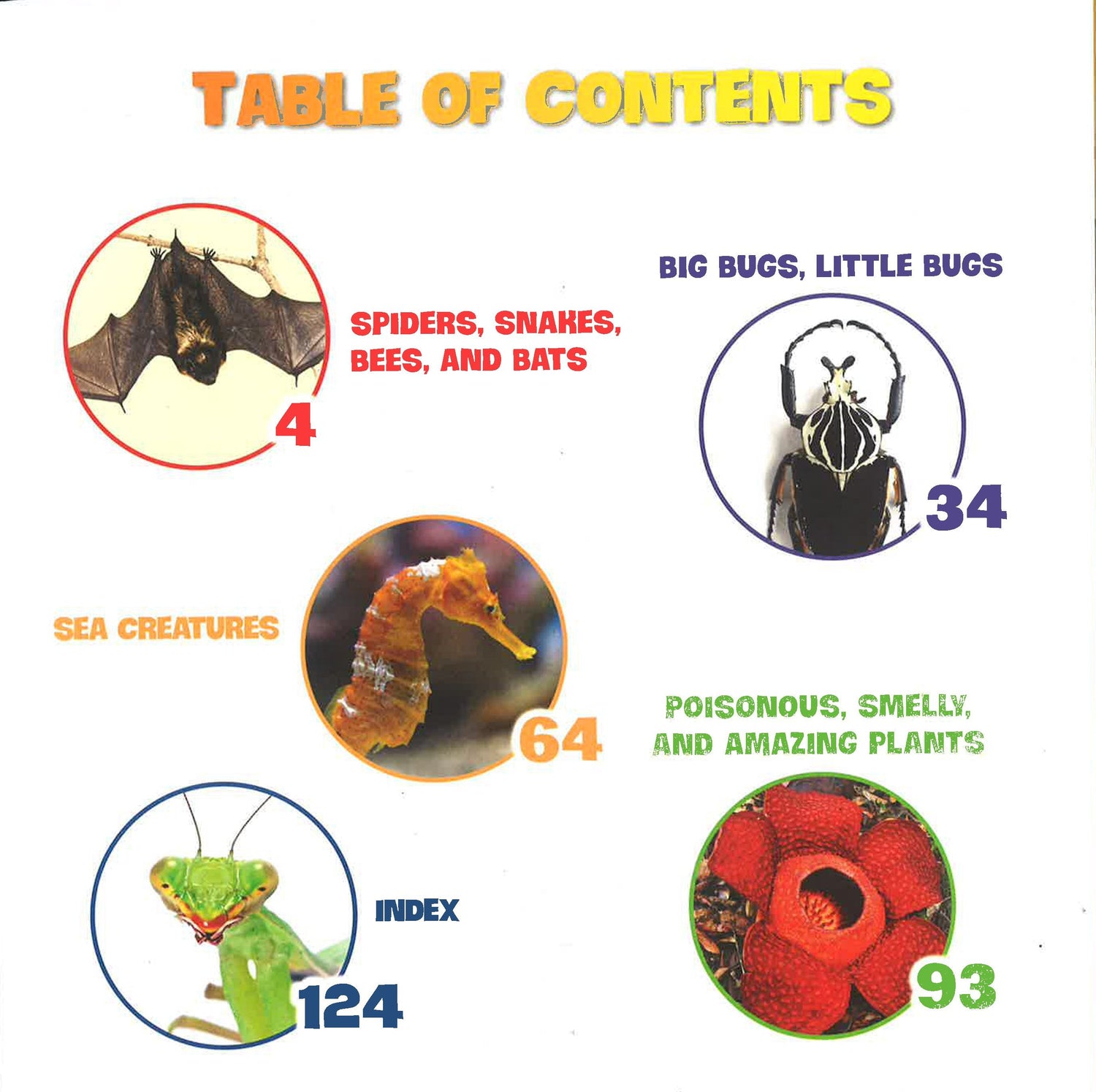 TABLE OF CONTENTS

SPIDERS, SNAKES, BEES, AND BATS
4

BIG BUGS, LITTLE BUGS
34

SEA CREATURES
64

POISONOUS, SMELLY, AND AMAZING PLANTS
93

INDEX
124